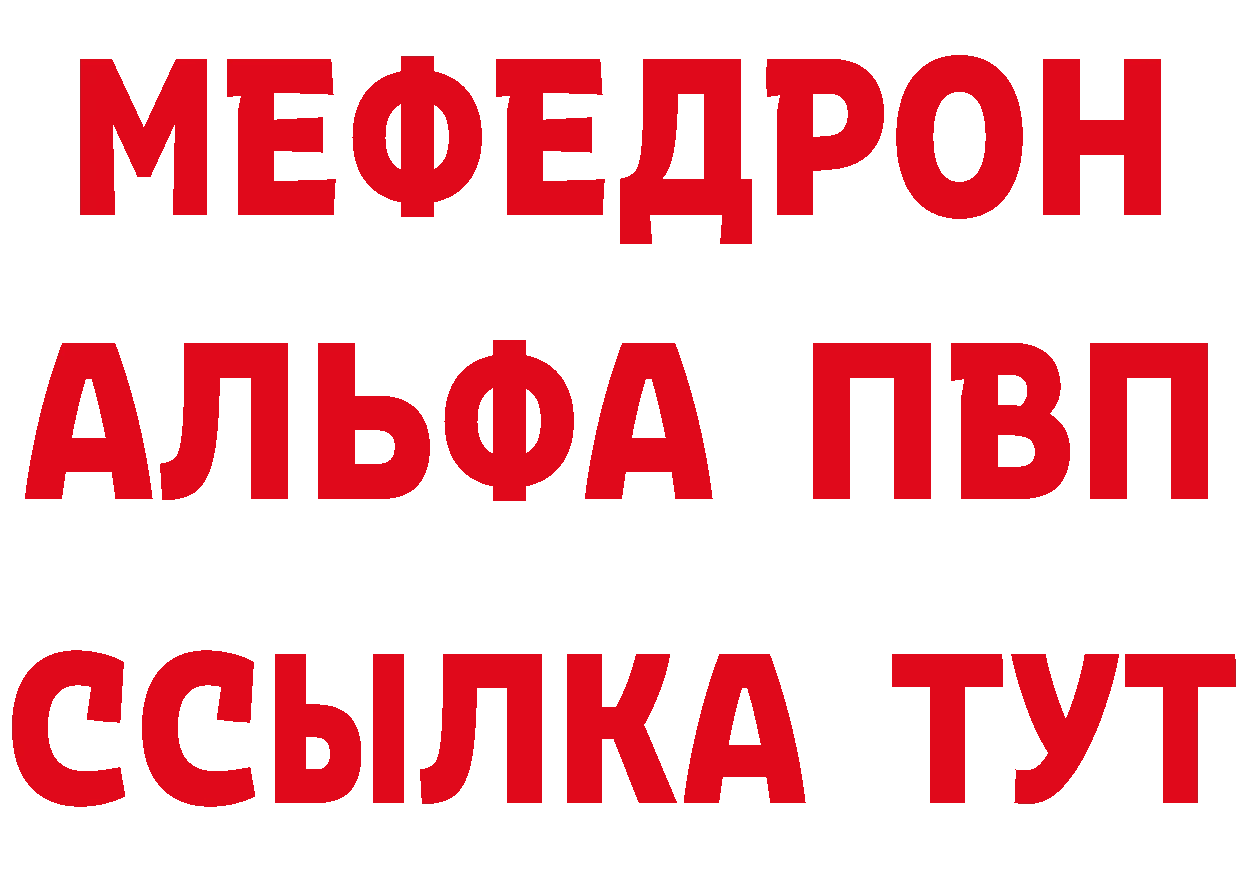 МЕФЕДРОН
АЛЬФА ПВП
ССЫЛКА ТУТ